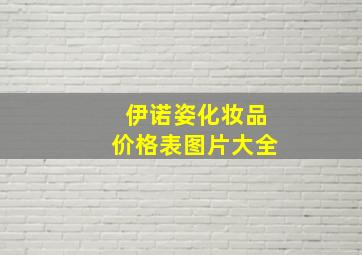 伊诺姿化妆品
价格表图片大全